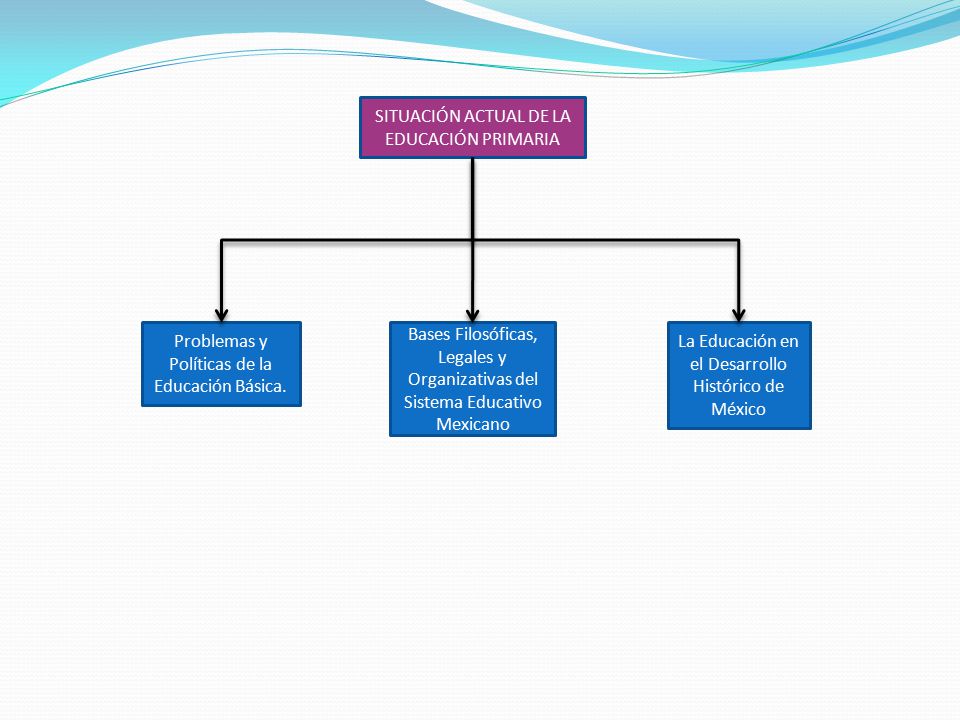 SITUACIÓN ACTUAL DE LA EDUCACIÓN PRIMARIA

Problemas y Políticas de la Educación Básica.

Bases Filosóficas, Legales y Organizativas del Sistema Educativo Mexicano

La Educación en el Desarrollo Histórico de México